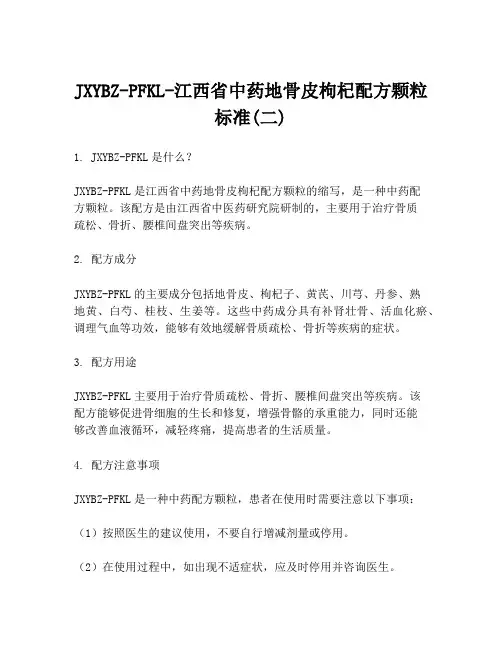 JXYBZ-PFKL-江西省中药地骨皮枸杞配方颗粒标准(二)

1. JXYBZ-PFKL 是什么？

JXYBZ-PFKL 是江西省中药地骨皮枸杞配方颗粒的缩写，是一种中药配方颗粒。该配方是由江西省中医药研究院研制的，主要用于治疗骨质疏松、骨折、腰椎间盘突出等疾病。

2. 配方成分

JXYBZ-PFKL 的主要成分包括地骨皮、枸杞子、黄芪、川芎、丹参、熟地黄、白芍、桂枝、生姜等。这些中药成分具有补肾壮骨、活血化瘀、调理气血等功效，能够有效地缓解骨质疏松、骨折等疾病的症状。

3. 配方用途

JXYBZ-PFKL 主要用于治疗骨质疏松、骨折、腰椎间盘突出等疾病。该配方能够促进骨细胞的生长和修复，增强骨骼的承重能力，同时还能够改善血液循环，减轻疼痛，提高患者的生活质量。

4. 配方注意事项

JXYBZ-PFKL 是一种中药配方颗粒，患者在使用时需要注意以下事项：

（1）按照医生的建议使用，不要自行增减剂量或停用。

（2）在使用过程中，如出现不适症状，应及时停用并咨询医生。